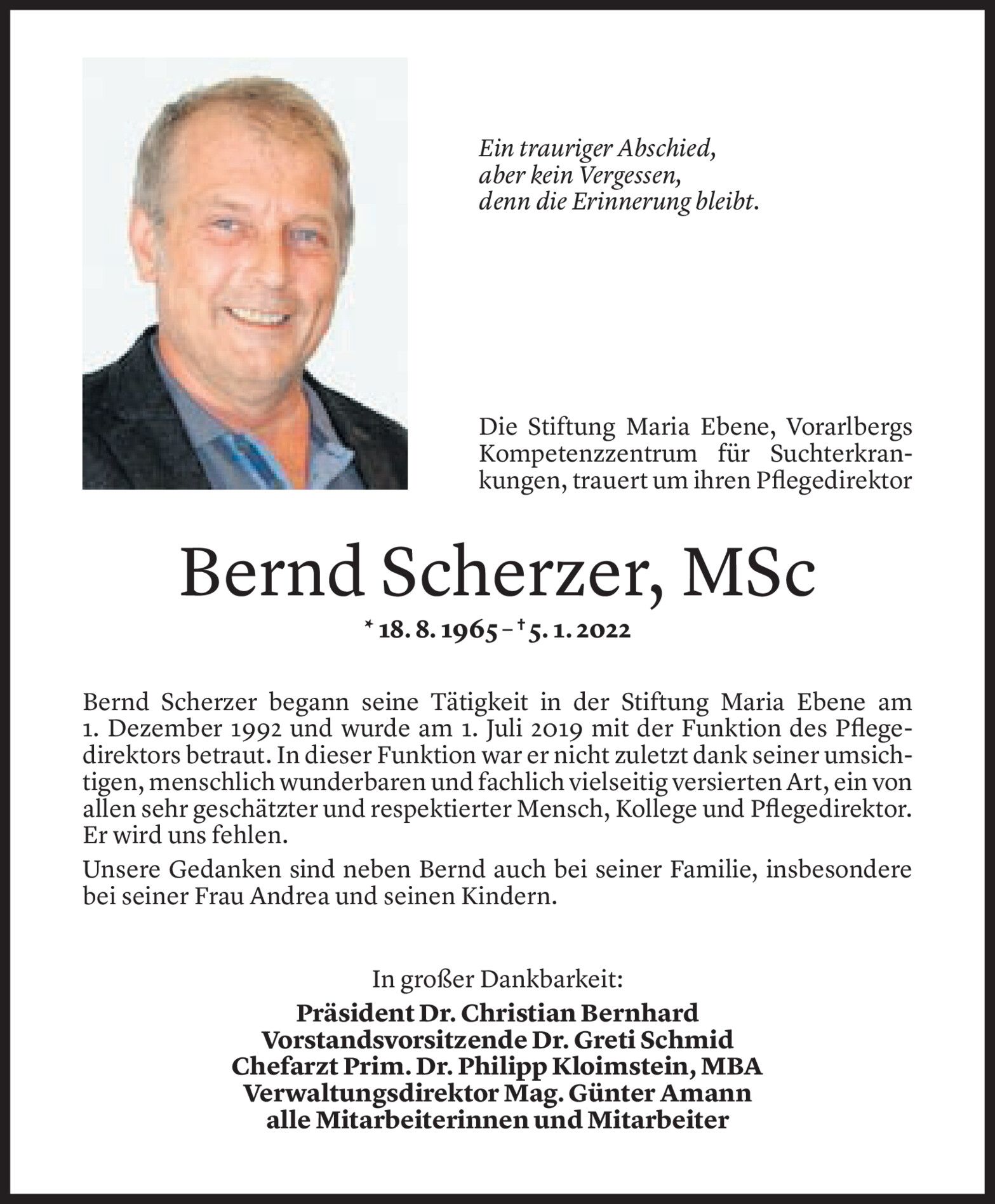 Ein trauriger Abschied,
aber kein Vergessen,
denn die Erinnerung bleibt.

Die Stiftung Maria Ebene, Vorarlbergs Kompetenzzentrum für Suchterkrankungen, trauert um ihren Pflegedirektor

Bernd Scherzer, MSc

* 18. 8. 1965 – † 5. 1. 2022

Bernd Scherzer begann seine Tätigkeit in der Stiftung Maria Ebene am 1. Dezember 1992 und wurde am 1. Juli 2019 mit der Funktion des Pflegedirektors betraut. In dieser Funktion war er nicht zuletzt dank seiner umsichtigen, menschlich wunderbaren und fachlich vielseitig versierten Art, ein von allen sehr geschätzter und respektierter Mensch, Kollege und Pflegedirektor. Er wird uns fehlen.

Unsere Gedanken sind neben Bernd auch bei seiner Familie, insbesondere bei seiner Frau Andrea und seinen Kindern.

In großer Dankbarkeit:
Präsident Dr. Christian Bernhard
Vorstandsvorsitzende Dr. Greti Schmid
Chefarzt Prim. Dr. Philipp Kloimstein, MBA
Verwaltungsdirektor Mag. Günter Amann
alle Mitarbeiterinnen und Mitarbeiter